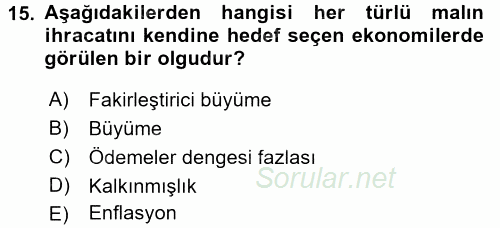 15. Aşağıdakilerden hangisi her türlü malın ihracatını kendine hedef seçen ekonomilerde görülen bir olgudur?

A) Fakirleştirici büyüme
B) Büyüme
C) Ödemeler dengesi fazlası
D) Kalkınmışlık
E) Enflasyon

Sorular.net